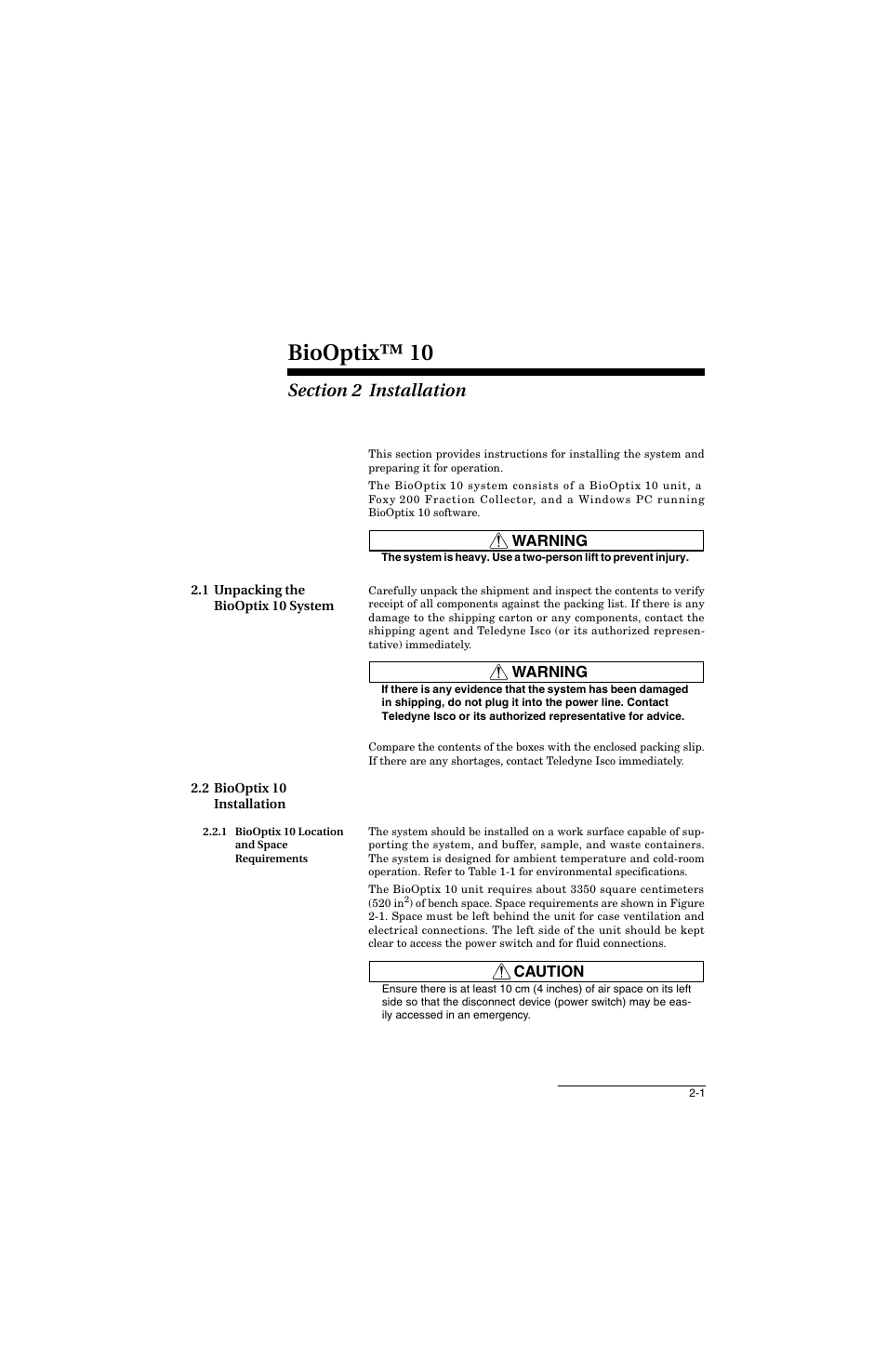 BioOptix™ 10

Section 2 Installation

This section provides instructions for installing the system and preparing it for operation.

The BioOptix 10 system consists of a BioOptix 10 unit, a Foxy 200 Fraction Collector, and a Windows PC running BioOptix 10 software.

WARNING

The system is heavy. Use a two-person lift to prevent injury.

2.1 Unpacking the BioOptix 10 System

Carefully unpack the shipment and inspect the contents to verify receipt of all components against the packing list. If there is any damage to the shipping carton or any components, contact the shipping agent and Teledyne Isco (or its authorized representative) immediately.

WARNING

If there is any evidence that the system has been damaged in shipping, do not plug it into the power line. Contact Teledyne Isco or its authorized representative for advice.

Compare the contents of the boxes with the enclosed packing slip. If there are any shortages, contact Teledyne Isco immediately.

2.2 BioOptix 10 Installation

2.2.1 BioOptix 10 Location and Space Requirements

The system should be installed on a work surface capable of supporting the system, and buffer, sample, and waste containers. The system is designed for ambient temperature and cold-room operation. Refer to Table 1-1 for environmental specifications.

The BioOptix 10 unit requires about 3350 square centimeters (520 in$^2$) of bench space. Space requirements are shown in Figure 2-1. Space must be left behind the unit for case ventilation and electrical connections. The left side of the unit should be kept clear to access the power switch and for fluid connections.

CAUTION

Ensure there is at least 10 cm (4 inches) of air space on its left side so that the disconnect device (power switch) may be easily accessed in an emergency.

2-1